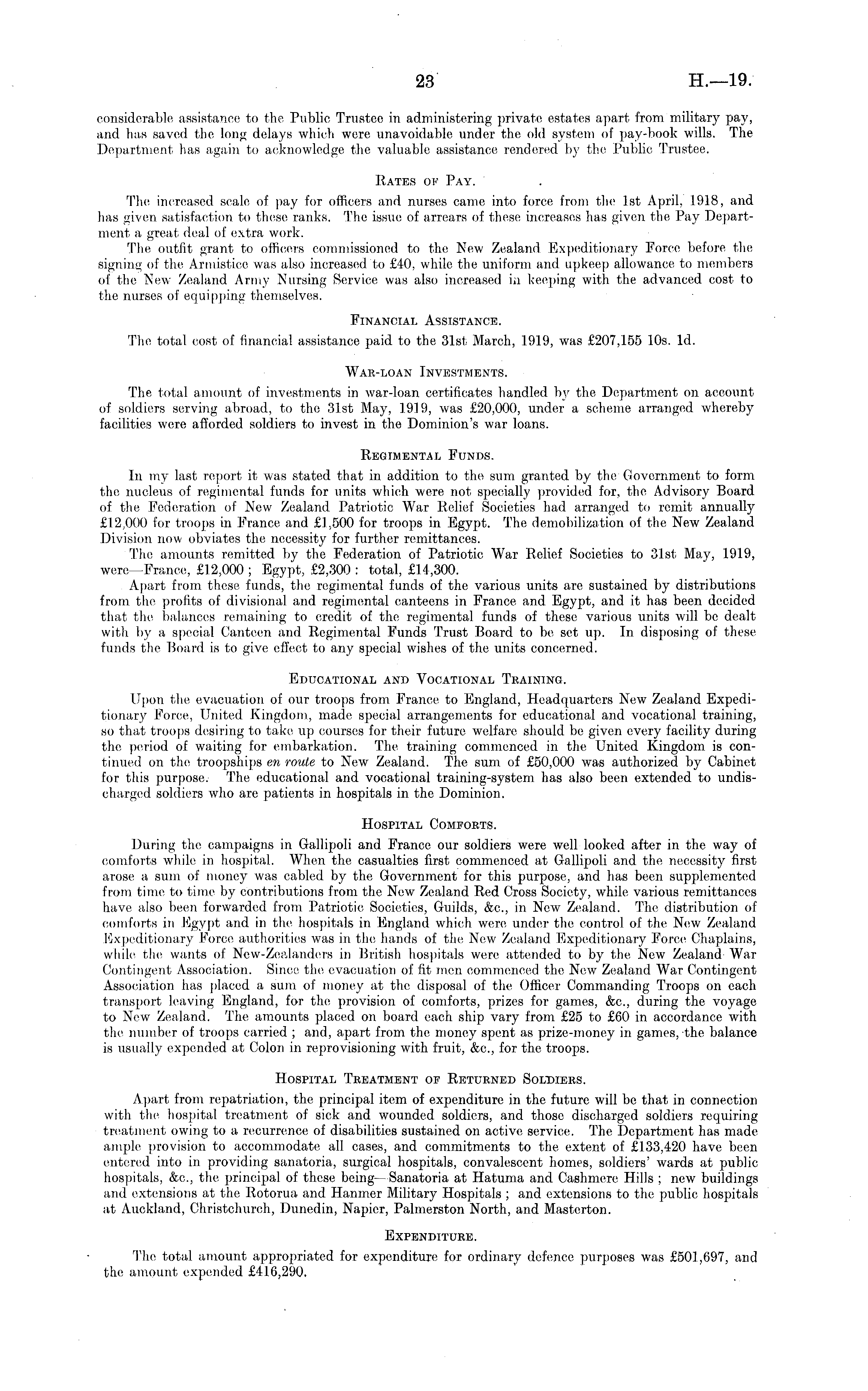 23 H.—19.

considerable assistance to the Public Trustee in administering private estates apart from military pay, and has saved the long delays which were unavoidable under the old system of pay-book wills. The Department has again to acknowledge the valuable assistance rendered by the Public Trustee.

RATES OF PAY.

The increased scale of pay for officers and nurses came into force from the 1st April, 1918, and has given satisfaction to these ranks. The issue of arrears of these increases has given the Pay Department a great deal of extra work.

The outfit grant to officers commissioned to the New Zealand Expeditionary Force before the signing of the Armistice was also increased to £40, while the uniform and upkeep allowance to members of the New Zealand Army Nursing Service was also increased in keeping with the advanced cost to the nurses of equipping themselves.

FINANCIAL ASSISTANCE.

The total cost of financial assistance paid to the 31st March, 1919, was £207,155 10s. 1d.

WAR-LOAN INVESTMENTS.

The total amount of investments in war-loan certificates handled by the Department on account of soldiers serving abroad, to the 31st May, 1919, was £20,000, under a scheme arranged whereby facilities were afforded soldiers to invest in the Dominion's war loans.

REGIMENTAL FUNDS.

In my last report it was stated that in addition to the sum granted by the Government to form the nucleus of regimental funds for units which were not specially provided for, the Advisory Board of the Federation of New Zealand Patriotic War Relief Societies had arranged to remit annually £12,000 for troops in France and £1,500 for troops in Egypt. The demobilization of the New Zealand Division now obviates the necessity for further remittances.

The amounts remitted by the Federation of Patriotic War Relief Societies to 31st May, 1919, were—France, £12,000; Egypt, £2,300: total, £14,300.

Apart from these funds, the regimental funds of the various units are sustained by distributions from the profits of divisional and regimental canteens in France and Egypt, and it has been decided that the balances remaining to credit of the regimental funds of these various units will be dealt with by a special Canteen and Regimental Funds Trust Board to be set up. In disposing of these funds the Board is to give effect to any special wishes of the units concerned.

EDUCATIONAL AND VOCATIONAL TRAINING.

Upon the evacuation of our troops from France to England, Headquarters New Zealand Expeditionary Force, United Kingdom, made special arrangements for educational and vocational training, so that troops desiring to take up courses for their future welfare should be given every facility during the period of waiting for embarkation. The training commenced in the United Kingdom is continued on the troopships en route to New Zealand. The sum of £50,000 was authorized by Cabinet for this purpose. The educational and vocational training-system has also been extended to undischarged soldiers who are patients in hospitals in the Dominion.

HOSPITAL COMFORTS.

During the campaigns in Gallipoli and France our soldiers were well looked after in the way of comforts while in hospital. When the casualties first commenced at Gallipoli and the necessity first arose a sum of money was cabled by the Government for this purpose, and has been supplemented from time to time by contributions from the New Zealand Red Cross Society, while various remittances have also been forwarded from Patriotic Societies, Guilds, &c., in New Zealand. The distribution of comforts in Egypt and in the hospitals in England which were under the control of the New Zealand Expeditionary Force authorities was in the hands of the New Zealand Expeditionary Force Chaplains, while the wants of New-Zealanders in British hospitals were attended to by the New Zealand War Contingent Association. Since the evacuation of fit men commenced the New Zealand War Contingent Association has placed a sum of money at the disposal of the Officer Commanding Troops on each transport leaving England, for the provision of comforts, prizes for games, &c., during the voyage to New Zealand. The amounts placed on board each ship vary from £25 to £60 in accordance with the number of troops carried; and, apart from the money spent as prize-money in games, the balance is usually expended at Colon in reprovisioning with fruit, &c., for the troops.

HOSPITAL TREATMENT OF RETURNED SOLDIERS.

Apart from repatriation, the principal item of expenditure in the future will be that in connection with the hospital treatment of sick and wounded soldiers, and those discharged soldiers requiring treatment owing to a recurrence of disabilities sustained on active service. The Department has made ample provision to accommodate all cases, and commitments to the extent of £133,420 have been entered into in providing sanatoria, surgical hospitals, convalescent homes, soldiers' wards at public hospitals, &c., the principal of these being—Sanatoria at Hatuma and Cashmere Hills; new buildings and extensions at the Rotorua and Hanmer Military Hospitals; and extensions to the public hospitals at Auckland, Christchurch, Dunedin, Napier, Palmerston North, and Masterton.

EXPENDITURE.

The total amount appropriated for expenditure for ordinary defence purposes was £501,697, and the amount expended £416,290.